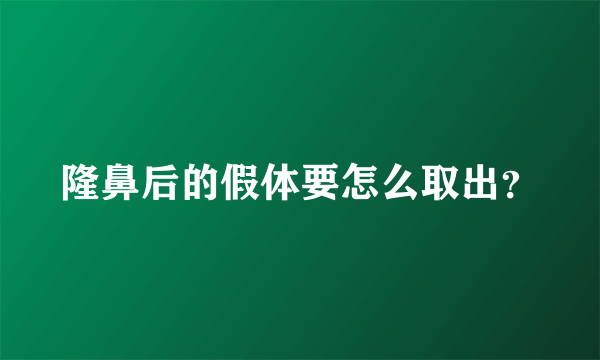 隆鼻后的假体要怎么取出？